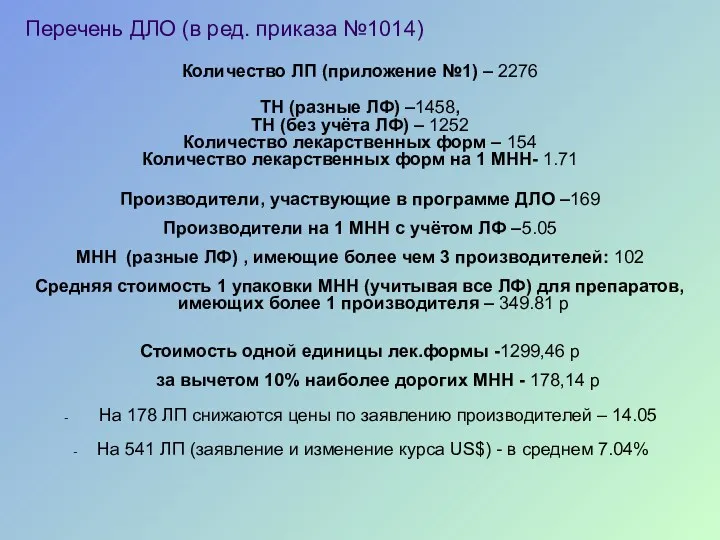 Перечень ДЛО (в ред. приказа №1014)

Количество ЛП (приложение №1) – 2276

ТН (разные ЛФ) –1458,
ТН (без учёта ЛФ) – 1252
Количество лекарственных форм – 154
Количество лекарственных форм на 1 МНН- 1.71

Производители, участвующие в программе ДЛО –169

Производители на 1 МНН с учётом ЛФ –5.05

МНН (разные ЛФ) , имеющие более чем 3 производителей: 102

Средняя стоимость 1 упаковки МНН (учитывая все ЛФ) для препаратов, имеющих более 1 производителя – 349.81 р

Стоимость одной единицы лек.формы -1299,46 р

за вычетом 10% наиболее дорогих МНН - 178,14 р

- На 178 ЛП снижаются цены по заявлению производителей – 14.05

- На 541 ЛП (заявление и изменение курса US$) - в среднем 7.04%